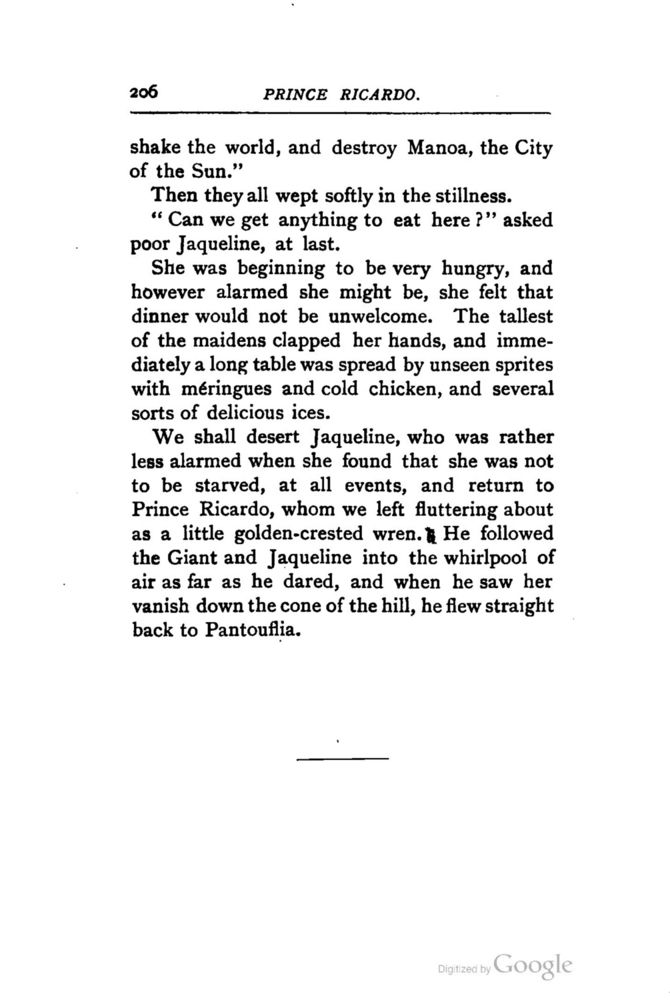 206 PRINCE RICARDO.

shake the world, and destroy Manoa, the City of the Sun."

Then they all wept softly in the stillness.

"Can we get anything to eat here?" asked poor Jaqueline, at last.

She was beginning to be very hungry, and however alarmed she might be, she felt that dinner would not be unwelcome. The tallest of the maidens clapped her hands, and immediately a long table was spread by unseen sprites with méringues and cold chicken, and several sorts of delicious ices.

We shall desert Jaqueline, who was rather less alarmed when she found that she was not to be starved, at all events, and return to Prince Ricardo, whom we left fluttering about as a little golden-crested wren. He followed the Giant and Jaqueline into the whirlpool of air as far as he dared, and when he saw her vanish down the cone of the hill, he flew straight back to Pantouflia.

Digitized by Google